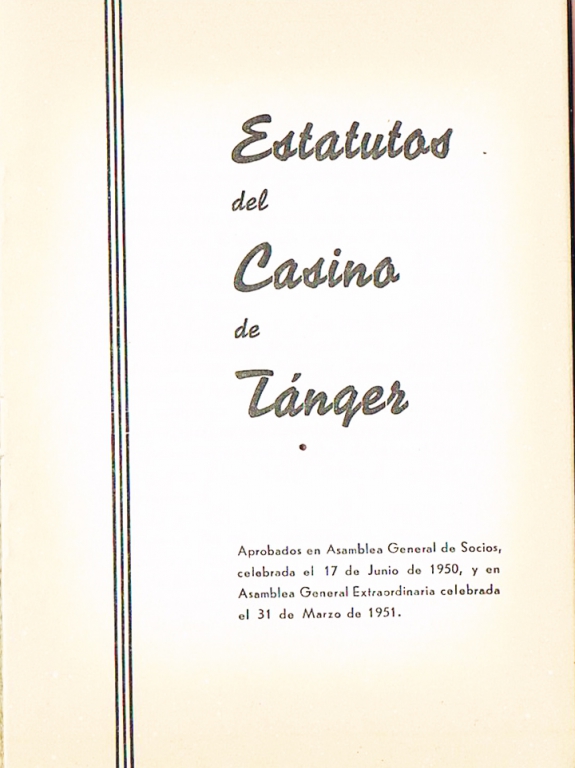 Estatutos
del
Casino
de
Tánger

Aprobados en Asamblea General de Socios, celebrada el 17 de Junio de 1950, y en Asamblea General Extraordinaria celebrada el 31 de Marzo de 1951.